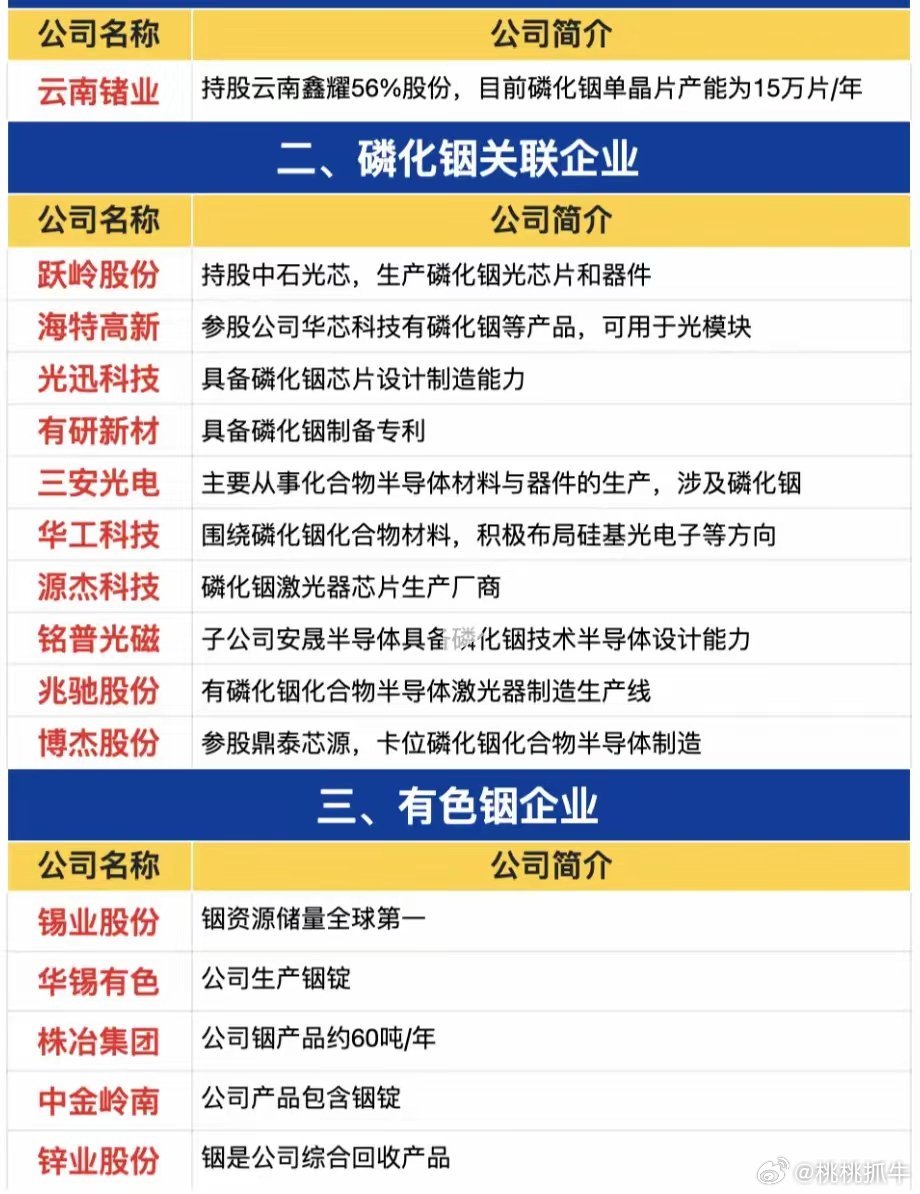 | 公司名称 | 公司简介 |
|---|---|
| 云南锗业 | 持股云南鑫耀56%股份，目前磷化铟单晶片产能为15万片/年 |

二、磷化铟关联企业

| 公司名称 | 公司简介 |
|---|---|
| 跃岭股份 | 持股中石光芯，生产磷化铟光芯片和器件 |
| 海特高新 | 参股公司华芯科技有磷化铟等产品，可用于光模块 |
| 光迅科技 | 具备磷化铟芯片设计制造能力 |
| 有研新材 | 具备磷化铟制备专利 |
| 三安光电 | 主要从事化合物半导体材料与器件的生产，涉及磷化铟 |
| 华工科技 | 围绕磷化铟化合物材料，积极布局硅基光电子等方向 |
| 源杰科技 | 磷化铟激光器芯片生产厂商 |
| 铭普光磁 | 子公司安晟半导体具备磷化铟技术半导体设计能力 |
| 兆驰股份 | 有磷化铟化合物半导体激光器制造生产线 |
| 博杰股份 | 参股鼎泰芯源，卡位磷化铟化合物半导体制造 |

三、有色铟企业

| 公司名称 | 公司简介 |
|---|---|
| 锡业股份 | 铟资源储量全球第一 |
| 华锡有色 | 公司生产铟锭 |
| 株冶集团 | 公司铟产品约60吨/年 |
| 中金岭南 | 公司产品包含铟锭 |
| 锌业股份 | 铟是公司综合回收产品 |

@桃桃抓牛